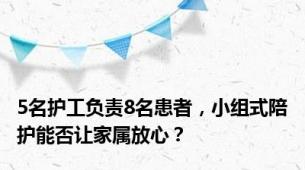 5名护工负责8名患者，小组式陪护能否让家属放心？